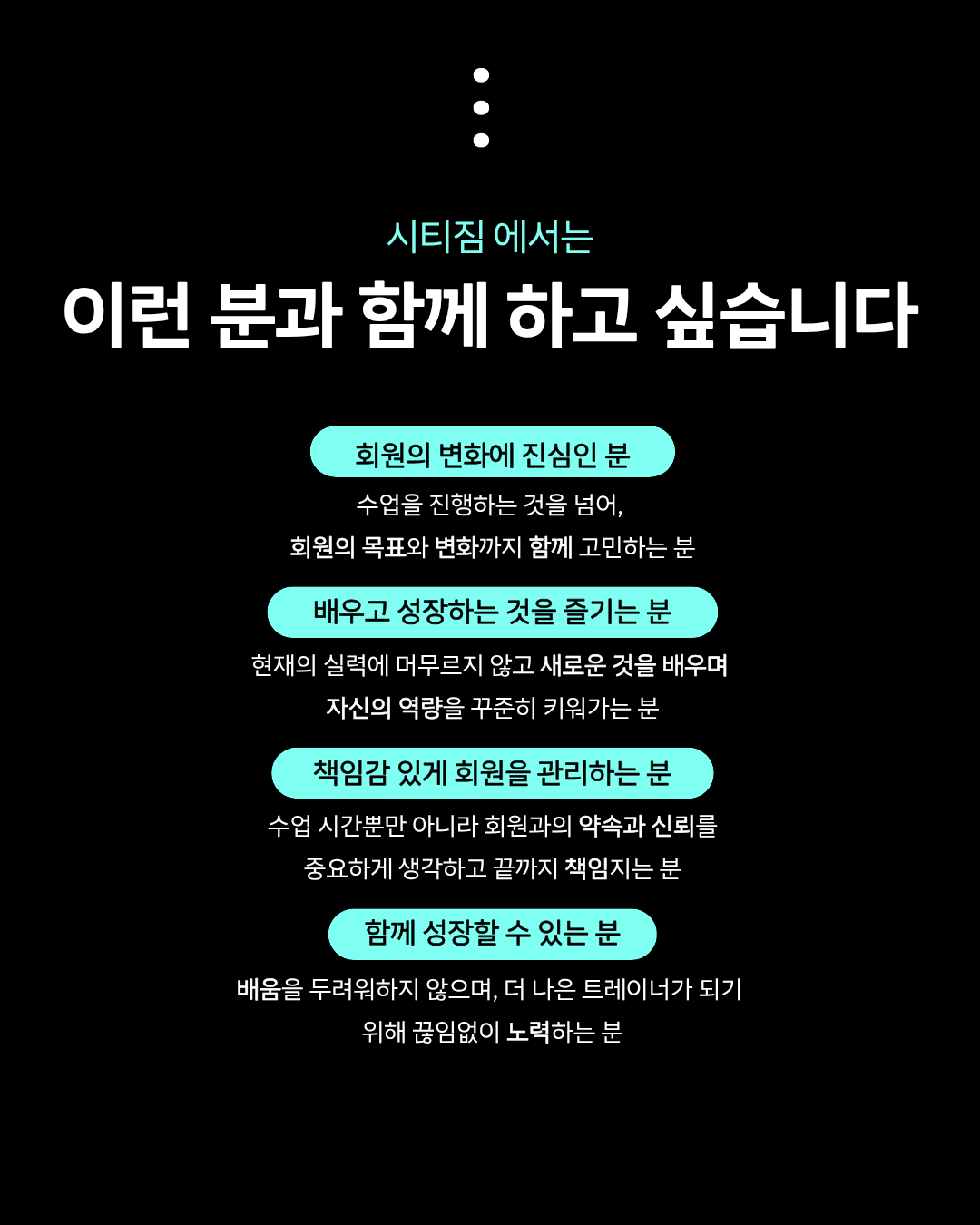 시티짐 에서는

이런 분과 함께 하고 싶습니다

회원의 변화에 진심인 분

수업을 진행하는 것을 넘어,

회원의 목표와 변화까지 함께 고민하는 분

배우고 성장하는 것을 즐기는 분

현재의 실력에 머무르지 않고 새로운 것을 배우며

자신의 역량을 꾸준히 키워가는 분

책임감 있게 회원을 관리하는 분

수업 시간뿐만 아니라 회원과의 약속과 신뢰를

중요하게 생각하고 끝까지 책임지는 분

함께 성장할 수 있는 분

배움을 두려워하지 않으며, 더 나은 트레이너가 되기

위해 끊임없이 노력하는 분